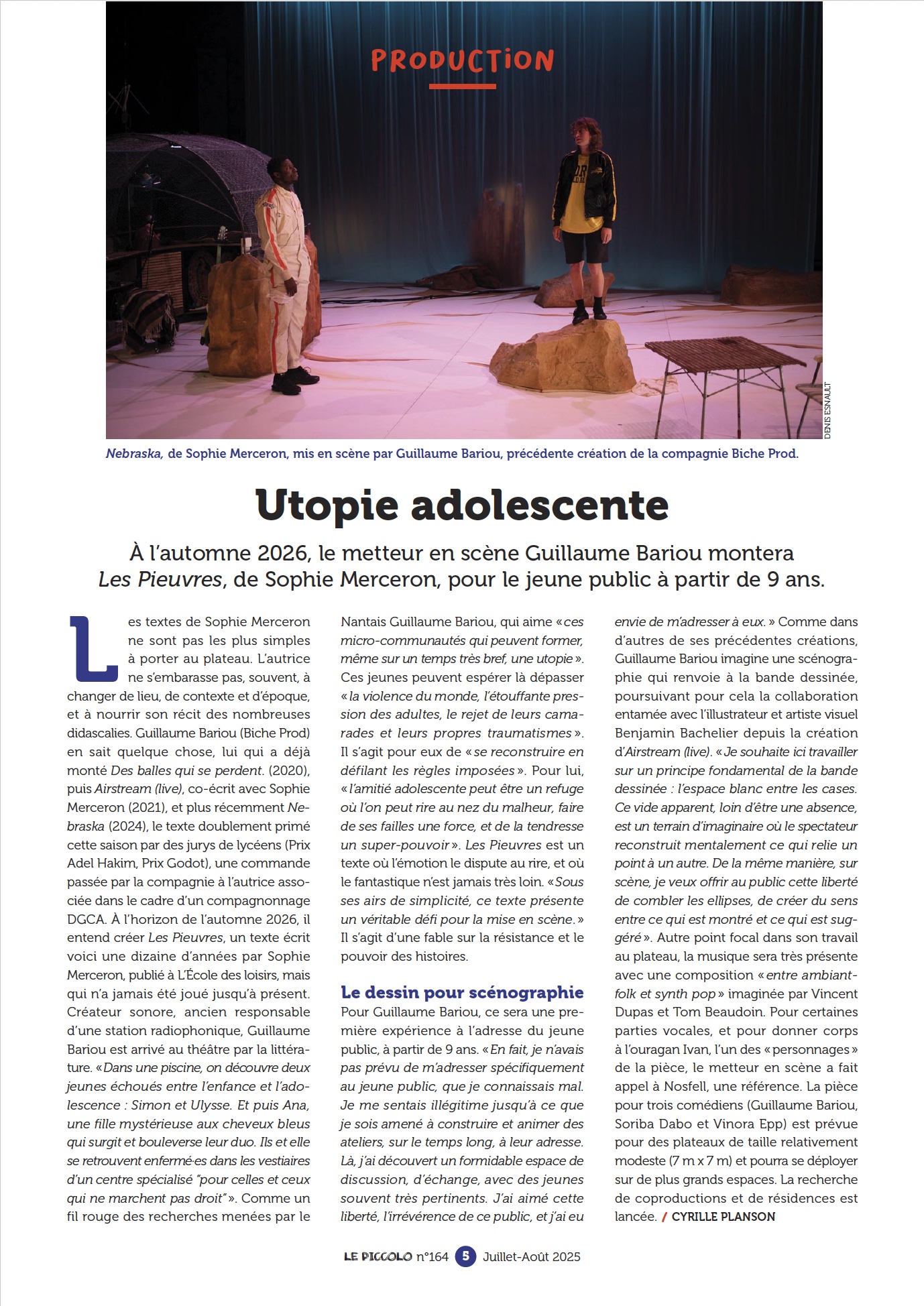 PRODUCTION

DENIS ESNAULT

Nebraska, de Sophie Merceron, mis en scène par Guillaume Bariou, précédente création de la compagnie Biche Prod.

Utopie adolescente

À l'automne 2026, le metteur en scène Guillaume Bariou montera Les Pieuvres, de Sophie Merceron, pour le jeune public à partir de 9 ans.

Les textes de Sophie Merceron ne sont pas les plus simples à porter au plateau. L'autrice ne s'embarasse pas, souvent, à changer de lieu, de contexte et d'époque, et à nourrir son récit des nombreuses didascalies. Guillaume Bariou (Biche Prod) en sait quelque chose, lui qui a déjà monté Des balles qui se perdent. (2020), puis Airstream (live), co-écrit avec Sophie Merceron (2021), et plus récemment Nebraska (2024), le texte doublement primé cette saison par des jurys de lycéens (Prix Adel Hakim, Prix Godot), une commande passée par la compagnie à l'autrice associée dans le cadre d'un compagnonnage DGCA. À l'horizon de l'automne 2026, il entend créer Les Pieuvres, un texte écrit voici une dizaine d'années par Sophie Merceron, publié à L'École des loisirs, mais qui n'a jamais été joué jusqu'à présent. Créateur sonore, ancien responsable d'une station radiophonique, Guillaume Bariou est arrivé au théâtre par la littérature. «Dans une piscine, on découvre deux jeunes échoués entre l'enfance et l'adolescence : Simon et Ulysse. Et puis Ana, une fille mystérieuse aux cheveux bleus qui surgit et bouleverse leur duo. Ils et elle se retrouvent enfermé·es dans les vestiaires d'un centre spécialisé "pour celles et ceux qui ne marchent pas droit"». Comme un fil rouge des recherches menées par le Nantais Guillaume Bariou, qui aime «ces micro-communautés qui peuvent former, même sur un temps très bref, une utopie». Ces jeunes peuvent espérer là dépasser «la violence du monde, l'étouffante pression des adultes, le rejet de leurs camarades et leurs propres traumatismes». Il s'agit pour eux de «se reconstruire en défilant les règles imposées». Pour lui, «l'amitié adolescente peut être un refuge où l'on peut rire au nez du malheur, faire de ses failles une force, et de la tendresse un super-pouvoir». Les Pieuvres est un texte où l'émotion le dispute au rire, et où le fantastique n'est jamais très loin. «Sous ses airs de simplicité, ce texte présente un véritable défi pour la mise en scène.» Il s'agit d'une fable sur la résistance et le pouvoir des histoires.

Le dessin pour scénographie

Pour Guillaume Bariou, ce sera une première expérience à l'adresse du jeune public, à partir de 9 ans. «En fait, je n'avais pas prévu de m'adresser spécifiquement au jeune public, que je connaissais mal. Je me sentais illégitime jusqu'à ce que je sois amené à construire et animer des ateliers, sur le temps long, à leur adresse. Là, j'ai découvert un formidable espace de discussion, d'échange, avec des jeunes souvent très pertinents. J'ai aimé cette liberté, l'irrévérence de ce public, et j'ai eu envie de m'adresser à eux.» Comme dans d'autres de ses précédentes créations, Guillaume Bariou imagine une scénographie qui renvoie à la bande dessinée, poursuivant pour cela la collaboration entamée avec l'illustrateur et artiste visuel Benjamin Bachelier depuis la création d'Airstream (live). «Je souhaite ici travailler sur un principe fondamental de la bande dessinée : l'espace blanc entre les cases. Ce vide apparent, loin d'être une absence, est un terrain d'imaginaire où le spectateur reconstruit mentalement ce qui relie un point à un autre. De la même manière, sur scène, je veux offrir au public cette liberté de combler les ellipses, de créer du sens entre ce qui est montré et ce qui est suggéré». Autre point focal dans son travail au plateau, la musique sera très présente avec une composition «entre ambiant-folk et synth pop» imaginée par Vincent Dupas et Tom Beaudoin. Pour certaines parties vocales, et pour donner corps à l'ouragan Ivan, l'un des «personnages» de la pièce, le metteur en scène a fait appel à Nosfell, une référence. La pièce pour trois comédiens (Guillaume Bariou, Soriba Dabo et Vinora Epp) est prévue pour des plateaux de taille relativement modeste (7 m x 7 m) et pourra se déployer sur de plus grands espaces. La recherche de coproductions et de résidences est lancée. / CYRILLE PLANSON

LE PICCOLO n°164 5 Juillet-Août 2025